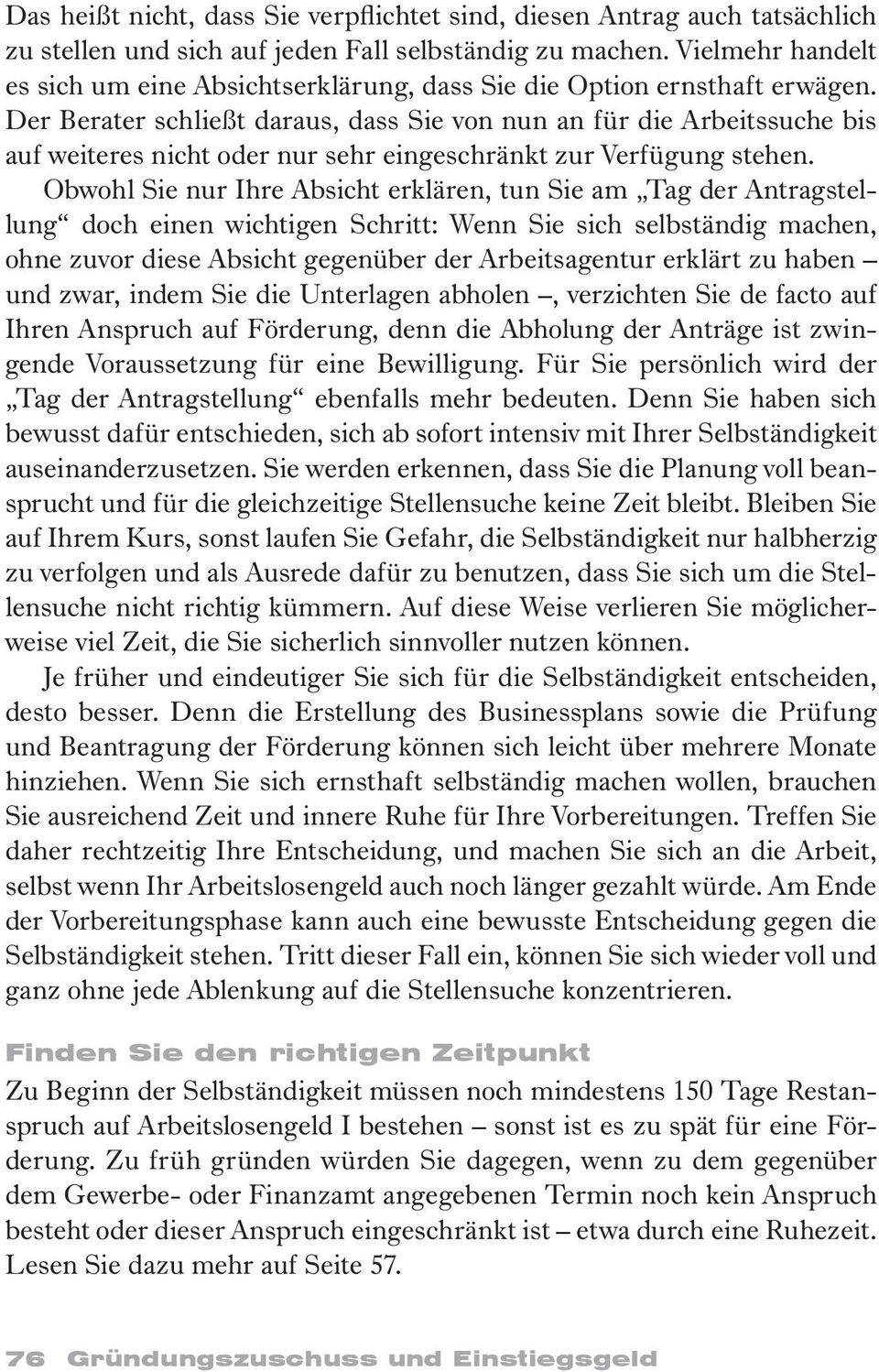 Das heißt nicht, dass Sie verpflichtet sind, diesen Antrag auch tatsächlich zu stellen und sich auf jeden Fall selbständig zu machen. Vielmehr handelt es sich um eine Absichtserklärung, dass Sie die Option ernsthaft erwägen. Der Berater schließt daraus, dass Sie von nun an für die Arbeitssuche bis auf weiteres nicht oder nur sehr eingeschränkt zur Verfügung stehen.

Obwohl Sie nur Ihre Absicht erklären, tun Sie am „Tag der Antragstellung“ doch einen wichtigen Schritt: Wenn Sie sich selbständig machen, ohne zuvor diese Absicht gegenüber der Arbeitsagentur erklärt zu haben – und zwar, indem Sie die Unterlagen abholen –, verzichten Sie de facto auf Ihren Anspruch auf Förderung, denn die Abholung der Anträge ist zwingende Voraussetzung für eine Bewilligung. Für Sie persönlich wird der „Tag der Antragstellung“ ebenfalls mehr bedeuten. Denn Sie haben sich bewusst dafür entschieden, sich ab sofort intensiv mit Ihrer Selbständigkeit auseinanderzusetzen. Sie werden erkennen, dass Sie die Planung voll beansprucht und für die gleichzeitige Stellensuche keine Zeit bleibt. Bleiben Sie auf Ihrem Kurs, sonst laufen Sie Gefahr, die Selbständigkeit nur halbherzig zu verfolgen und als Ausrede dafür zu benutzen, dass Sie sich um die Stellensuche nicht richtig kümmern. Auf diese Weise verlieren Sie möglicherweise viel Zeit, die Sie sicherlich sinnvoller nutzen können.

Je früher und eindeutiger Sie sich für die Selbständigkeit entscheiden, desto besser. Denn die Erstellung des Businessplans sowie die Prüfung und Beantragung der Förderung können sich leicht über mehrere Monate hinziehen. Wenn Sie sich ernsthaft selbständig machen wollen, brauchen Sie ausreichend Zeit und innere Ruhe für Ihre Vorbereitungen. Treffen Sie daher rechtzeitig Ihre Entscheidung, und machen Sie sich an die Arbeit, selbst wenn Ihr Arbeitslosengeld auch noch länger gezahlt würde. Am Ende der Vorbereitungsphase kann auch eine bewusste Entscheidung gegen die Selbständigkeit stehen. Tritt dieser Fall ein, können Sie sich wieder voll und ganz ohne jede Ablenkung auf die Stellensuche konzentrieren.

Finden Sie den richtigen Zeitpunkt

Zu Beginn der Selbständigkeit müssen noch mindestens 150 Tage Restanspruch auf Arbeitslosengeld I bestehen – sonst ist es zu spät für eine Förderung. Zu früh gründen würden Sie dagegen, wenn zu dem gegenüber dem Gewerbe- oder Finanzamt angegebenen Termin noch kein Anspruch besteht oder dieser Anspruch eingeschränkt ist – etwa durch eine Ruhezeit. Lesen Sie dazu mehr auf Seite 57.

76 Gründungszuschuss und Einstiegsgeld